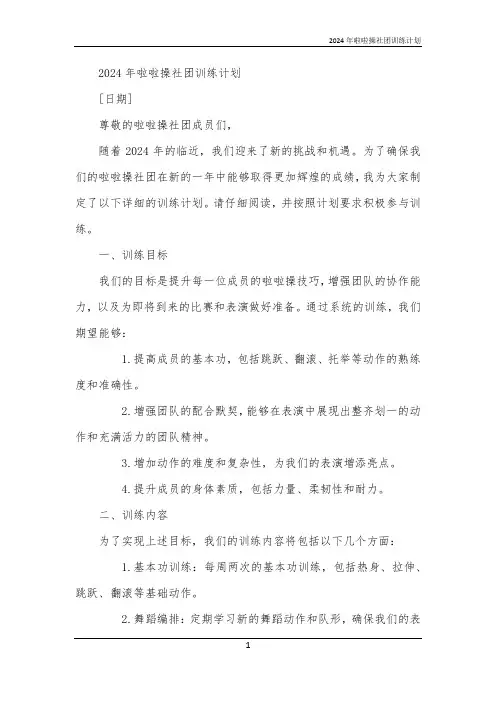 2024年啦啦操社团训练计划

2024年啦啦操社团训练计划

[日期]

尊敬的啦啦操社团成员们，

随着2024年的临近，我们迎来了新的挑战和机遇。为了确保我们的啦啦操社团在新的一年中能够取得更加辉煌的成绩，我为大家制定了以下详细的训练计划。请仔细阅读，并按照计划要求积极参与训练。

一、训练目标

我们的目标是提升每一位成员的啦啦操技巧，增强团队的协作能力，以及为即将到来的比赛和表演做好准备。通过系统的训练，我们期望能够：

1.提高成员的基本功，包括跳跃、翻滚、托举等动作的熟练度和准确性。

2.增强团队的配合默契，能够在表演中展现出整齐划一的动作和充满活力的团队精神。

3.增加动作的难度和复杂性，为我们的表演增添亮点。

4.提升成员的身体素质，包括力量、柔韧性和耐力。

二、训练内容

为了实现上述目标，我们的训练内容将包括以下几个方面：

1.基本功训练：每周两次的基本功训练，包括热身、拉伸、跳跃、翻滚等基础动作。

2.舞蹈编排：定期学习新的舞蹈动作和队形，确保我们的表

1